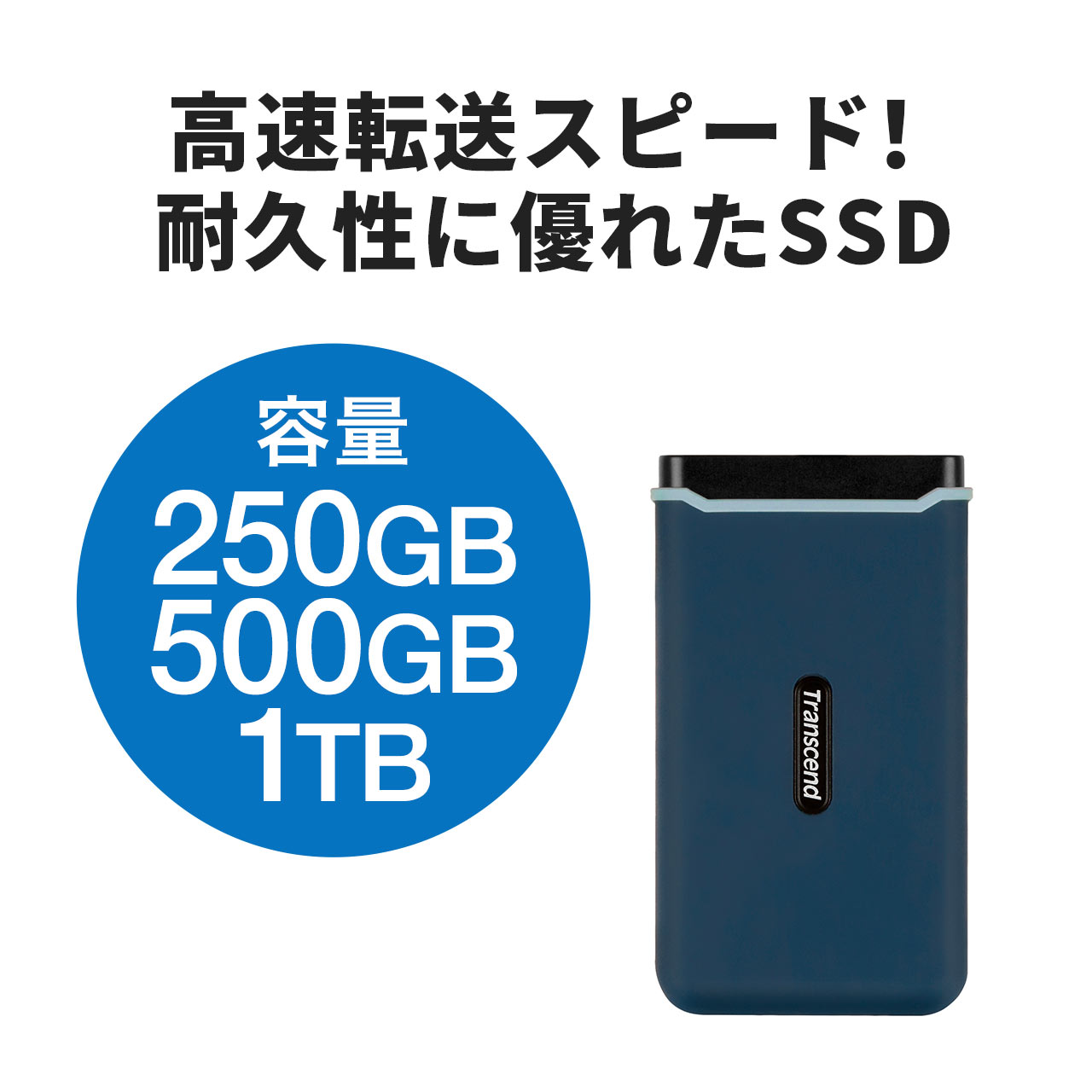 高速転送スピード！
耐久性に優れたSSD

容量
250GB
500GB
1TB

Transcend